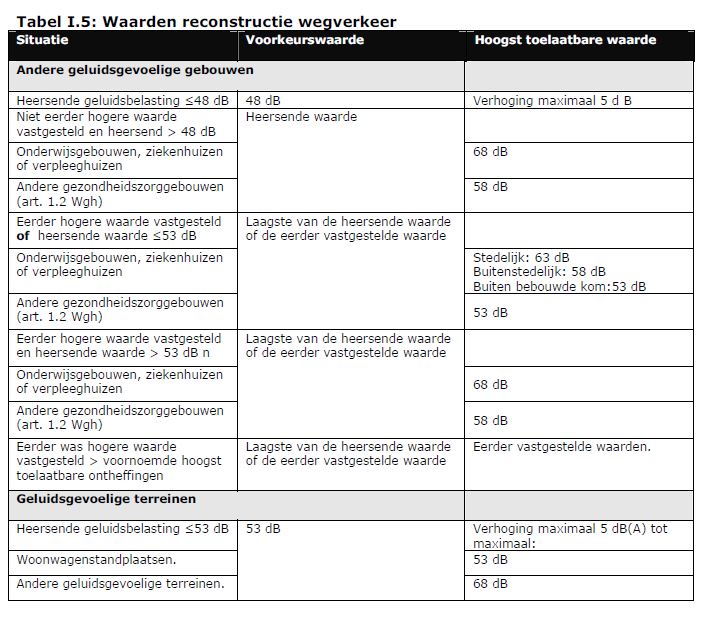 **Tabel I.5: Waarden reconstructie wegverkeer**

| Situatie | Voorkeurswaarde | Hoogst toelaatbare waarde |
|---|---|---|
| **Andere geluidsgevoelige gebouwen** | | |
| Heersende geluidsbelasting ≤48 dB | 48 dB | Verhoging maximaal 5 d B |
| Niet eerder hogere waarde vastgesteld en heersend > 48 dB | Heersende waarde | |
| Onderwijsgebouwen, ziekenhuizen of verpleeghuizen | | 68 dB |
| Andere gezondheidszorggebouwen (art. 1.2 Wgh) | | 58 dB |
| Eerder hogere waarde vastgesteld **of** heersende waarde ≤53 dB | Laagste van de heersende waarde of de eerder vastgestelde waarde | |
| Onderwijsgebouwen, ziekenhuizen of verpleeghuizen | | Stedelijk: 63 dB Buitenstedelijk: 58 dB Buiten bebouwde kom:53 dB |
| Andere gezondheidszorggebouwen (art. 1.2 Wgh) | | 53 dB |
| Eerder hogere waarde vastgesteld en heersende waarde > 53 dB n | Laagste van de heersende waarde of de eerder vastgestelde waarde | |
| Onderwijsgebouwen, ziekenhuizen of verpleeghuizen | | 68 dB |
| Andere gezondheidszorggebouwen (art. 1.2 Wgh) | | 58 dB |
| Eerder was hogere waarde vastgesteld > voornoemde hoogst toelaatbare ontheffingen | Laagste van de heersende waarde of de eerder vastgestelde waarde | Eerder vastgestelde waarden. |
| **Geluidsgevoelige terreinen** | | |
| Heersende geluidsbelasting ≤53 dB | 53 dB | Verhoging maximaal 5 dB(A) tot maximaal: |
| Woonwagenstandplaatsen. | | 53 dB |
| Andere geluidsgevoelige terreinen. | | 68 dB |